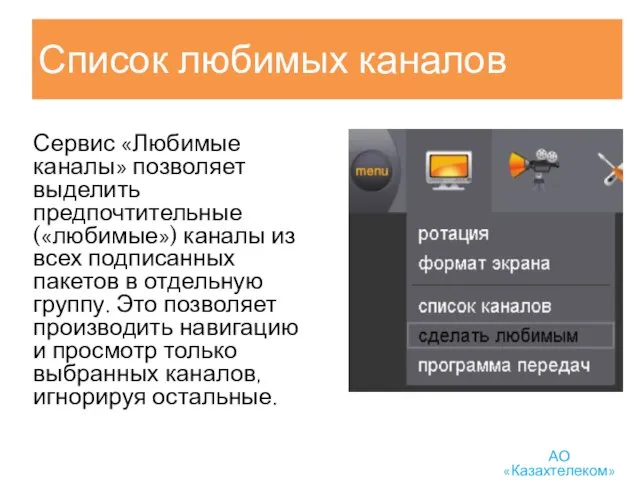 Список любимых каналов

Сервис «Любимые каналы» позволяет выделить предпочтительные («любимые») каналы из всех подписанных пакетов в отдельную группу. Это позволяет производить навигацию и просмотр только выбранных каналов, игнорируя остальные.

menu

ротация
формат экрана
список каналов
сделать любимым
программа передач

АО
«Казахтелеком»